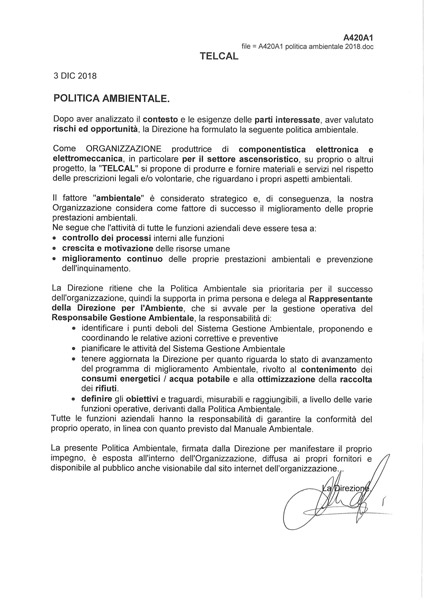 A420A1
file = A420A1 politica ambientale 2018.doc

TELCAL

3 DIC 2018

POLITICA AMBIENTALE.

Dopo aver analizzato il contesto e le esigenze delle parti interessate, aver valutato rischi ed opportunità, la Direzione ha formulato la seguente politica ambientale.

Come ORGANIZZAZIONE produttrice di componentistica elettronica e elettromeccanica, in particolare per il settore ascensoristico, su proprio o altrui progetto, la "TELCAL" si propone di produrre e fornire materiali e servizi nel rispetto delle prescrizioni legali e/o volontarie, che riguardano i propri aspetti ambientali.

Il fattore "ambientale" è considerato strategico e, di conseguenza, la nostra Organizzazione considera come fattore di successo il miglioramento delle proprie prestazioni ambientali.
Ne segue che l'attività di tutte le funzioni aziendali deve essere tesa a:
• controllo dei processi interni alle funzioni
• crescita e motivazione delle risorse umane
• miglioramento continuo delle proprie prestazioni ambientali e prevenzione dell'inquinamento.

La Direzione ritiene che la Politica Ambientale sia prioritaria per il successo dell'organizzazione, quindi la supporta in prima persona e delega al Rappresentante della Direzione per l'Ambiente, che si avvale per la gestione operativa del Responsabile Gestione Ambientale, la responsabilità di:
• identificare i punti deboli del Sistema Gestione Ambientale, proponendo e coordinando le relative azioni correttive e preventive
• pianificare le attività del Sistema Gestione Ambientale
• tenere aggiornata la Direzione per quanto riguarda lo stato di avanzamento del programma di miglioramento Ambientale, rivolto al contenimento dei consumi energetici / acqua potabile e alla ottimizzazione della raccolta dei rifiuti.
• definire gli obiettivi e traguardi, misurabili e raggiungibili, a livello delle varie funzioni operative, derivanti dalla Politica Ambientale.
Tutte le funzioni aziendali hanno la responsabilità di garantire la conformità del proprio operato, in linea con quanto previsto dal Manuale Ambientale.

La presente Politica Ambientale, firmata dalla Direzione per manifestare il proprio impegno, è esposta all'interno dell'Organizzazione, diffusa ai propri fornitori e disponibile al pubblico anche visionabile dal sito internet dell'organizzazione.

La Direzione